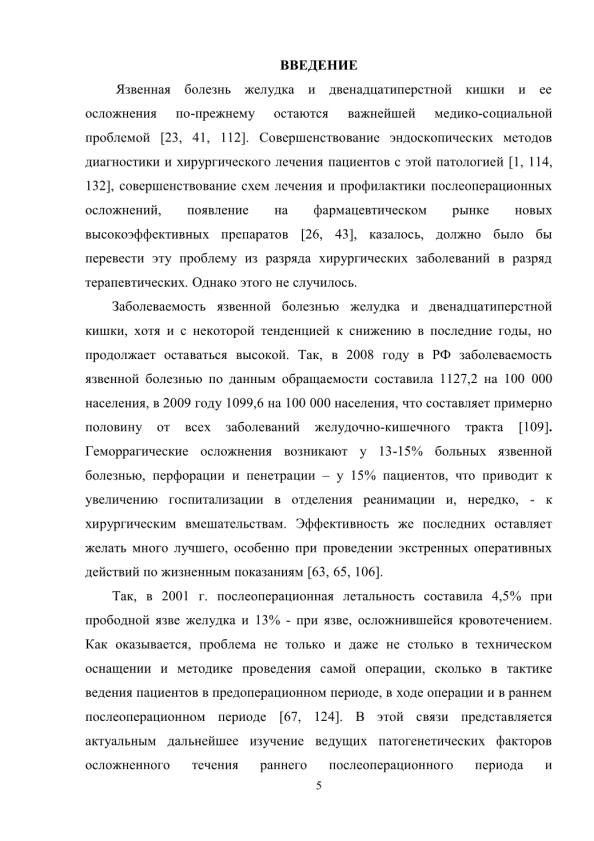 ВВЕДЕНИЕ

Язвенная болезнь желудка и двенадцатиперстной кишки и ее осложнения по-прежнему остаются важнейшей медико-социальной проблемой [23, 41, 112]. Совершенствование эндоскопических методов диагностики и хирургического лечения пациентов с этой патологией [1, 114, 132], совершенствование схем лечения и профилактики послеоперационных осложнений, появление на фармацевтическом рынке новых высокоэффективных препаратов [26, 43], казалось, должно было бы перевести эту проблему из разряда хирургических заболеваний в разряд терапевтических. Однако этого не случилось.

Заболеваемость язвенной болезнью желудка и двенадцатиперстной кишки, хотя и с некоторой тенденцией к снижению в последние годы, но продолжает оставаться высокой. Так, в 2008 году в РФ заболеваемость язвенной болезнью по данным обращаемости составила 1127,2 на 100 000 населения, в 2009 году 1099,6 на 100 000 населения, что составляет примерно половину от всех заболеваний желудочно-кишечного тракта [109]. Геморрагические осложнения возникают у 13-15% больных язвенной болезнью, перфорации и пенетрации – у 15% пациентов, что приводит к увеличению госпитализации в отделения реанимации и, нередко, - к хирургическим вмешательствам. Эффективность же последних оставляет желать много лучшего, особенно при проведении экстренных оперативных действий по жизненным показаниям [63, 65, 106].

Так, в 2001 г. послеоперационная летальность составила 4,5% при прободной язве желудка и 13% - при язве, осложнившейся кровотечением. Как оказывается, проблема не только и даже не столько в техническом оснащении и методике проведения самой операции, сколько в тактике ведения пациентов в предоперационном периоде, в ходе операции и в раннем послеоперационном периоде [67, 124]. В этой связи представляется актуальным дальнейшее изучение ведущих патогенетических факторов осложненного течения раннего послеоперационного периода и

5